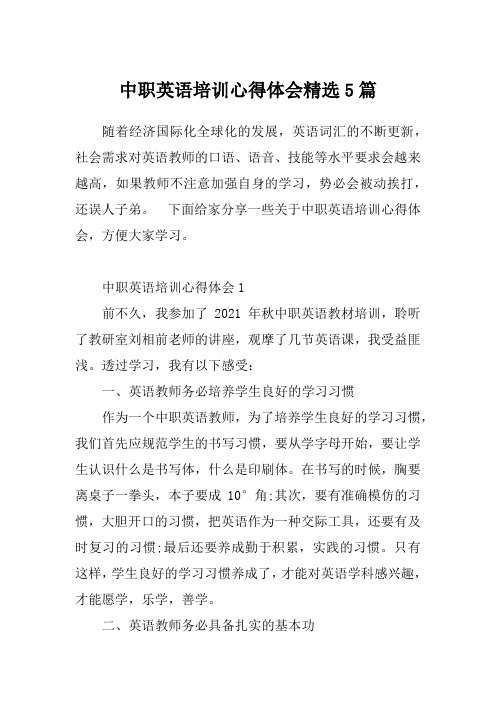 中职英语培训心得体会精选5篇

随着经济国际化全球化的发展，英语词汇的不断更新，社会需求对英语教师的口语、语音、技能等水平要求会越来越高，如果教师不注意加强自身的学习，势必会被动挨打，还误人子弟。 下面给家分享一些关于中职英语培训心得体会，方便大家学习。

中职英语培训心得体会1

前不久，我参加了 2021 年秋中职英语教材培训，聆听了教研室刘相前老师的讲座，观摩了几节英语课，我受益匪浅。透过学习，我有以下感受:

一、英语教师务必培养学生良好的学习习惯

作为一个中职英语教师，为了培养学生良好的学习习惯，我们首先应规范学生的书写习惯，要从学字母开始，要让学生认识什么是书写体，什么是印刷体。在书写的时候，胸要离桌子一拳头，本子要成 10° 角;其次，要有准确模仿的习惯，大胆开口的习惯，把英语作为一种交际工具，还要有及时复习的习惯;最后还要养成勤于积累，实践的习惯。只有这样，学生良好的学习习惯养成了，才能对英语学科感兴趣，才能愿学，乐学，善学。

二、英语教师务必具备扎实的基本功